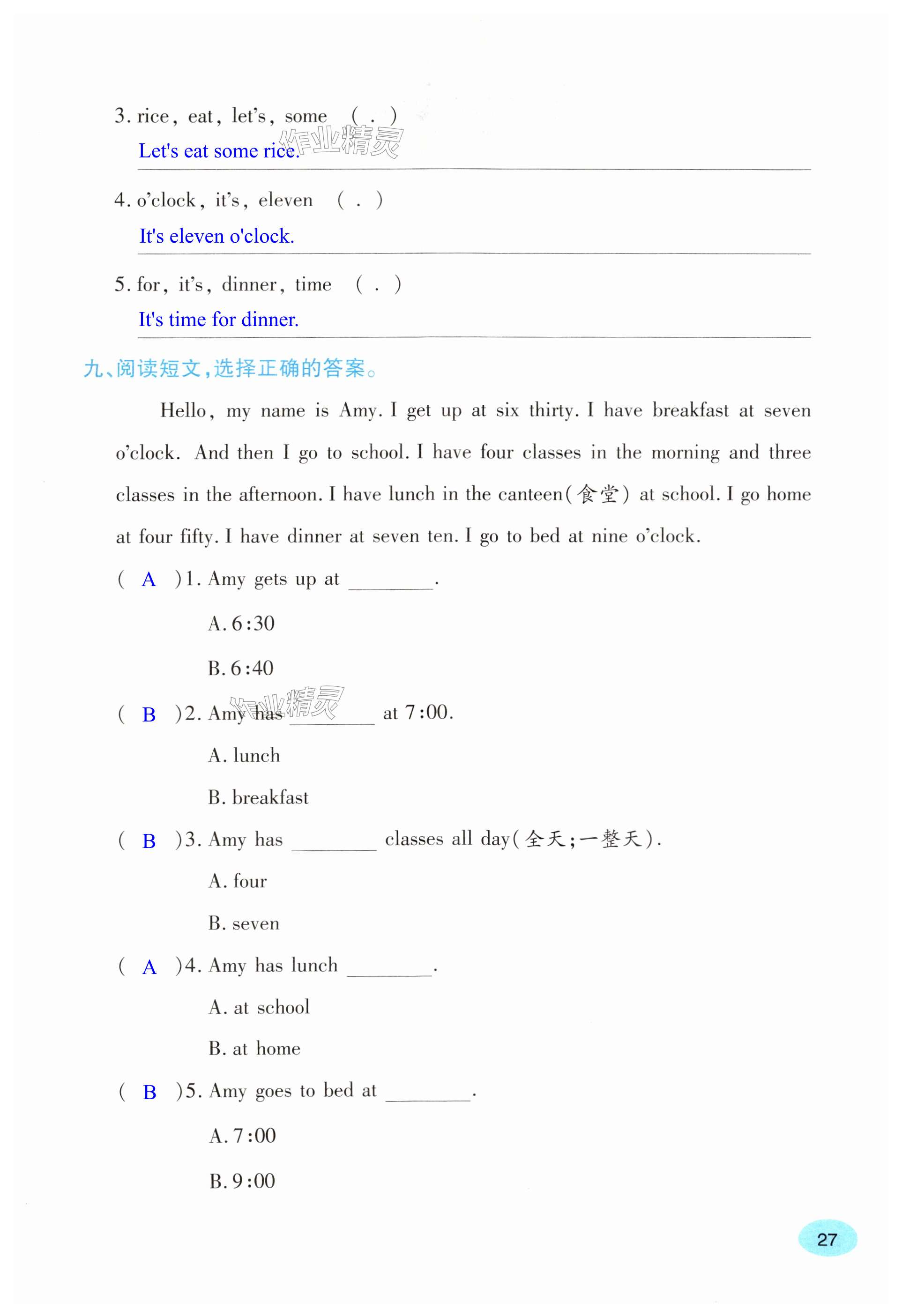 3. rice, eat, let's, some ( . )

Let's eat some rice.

作业精灵

4. o'clock, it's, eleven ( . )

It's eleven o'clock.

5. for, it's, dinner, time ( . )

It's time for dinner.

九、阅读短文,选择正确的答案。

Hello, my name is Amy. I get up at six thirty. I have breakfast at seven o'clock. And then I go to school. I have four classes in the morning and three classes in the afternoon. I have lunch in the canteen(食堂) at school. I go home at four fifty. I have dinner at seven ten. I go to bed at nine o'clock.

( A )1. Amy gets up at ________.

A. 6:30

B. 6:40

( B )2. Amy has ________ at 7:00.

作业精灵

A. lunch

B. breakfast

( B )3. Amy has ________ classes all day(全天;一整天).

A. four

B. seven

( A )4. Amy has lunch ________.

A. at school

B. at home

( B )5. Amy goes to bed at ________.

A. 7:00

B. 9:00

27